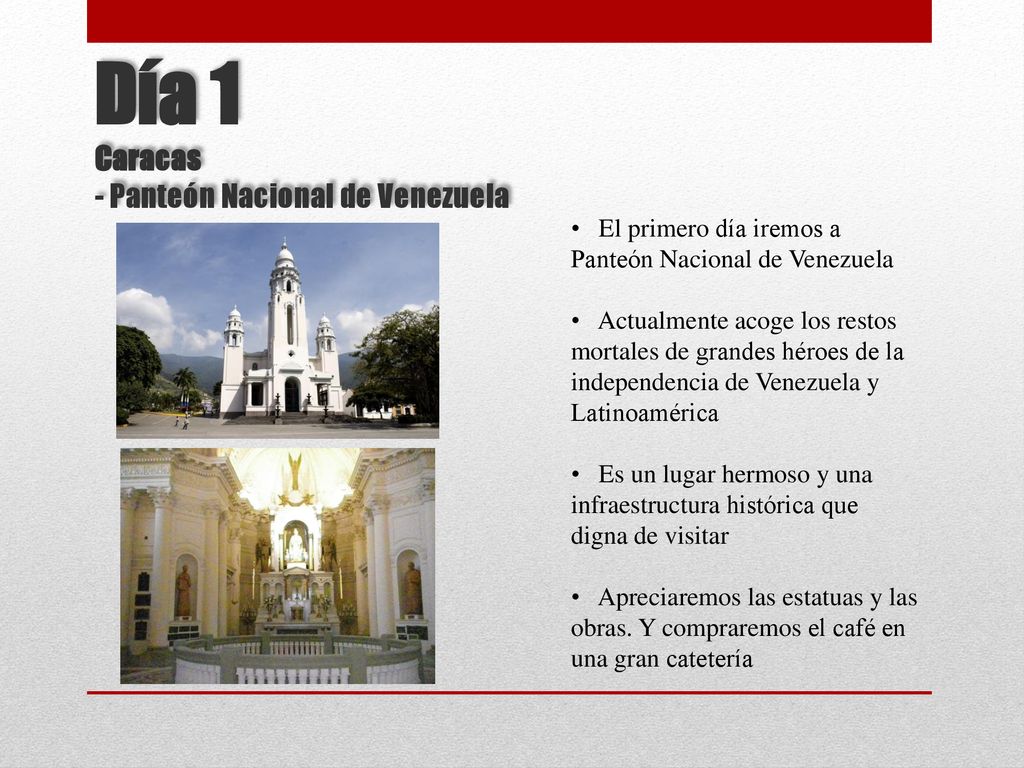 Día 1
Caracas
- Panteón Nacional de Venezuela

• El primero día iremos a Panteón Nacional de Venezuela

• Actualmente acoge los restos mortales de grandes héroes de la independencia de Venezuela y Latinoamérica

• Es un lugar hermoso y una infraestructura histórica que digna de visitar

• Apreciaremos las estatuas y las obras. Y compraremos el café en una gran catetería